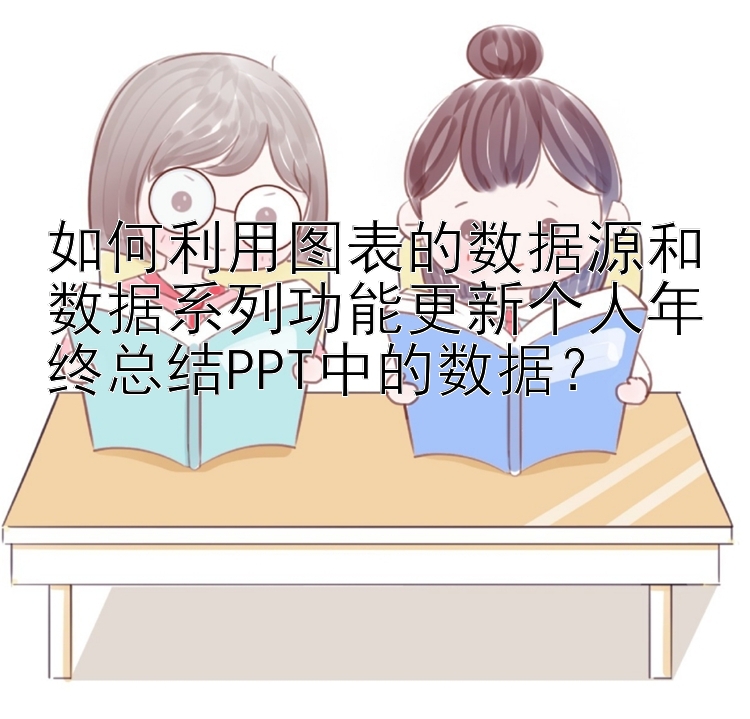 如何利用图表的数据源和数据系列功能更新个人年终总结PPT中的数据？